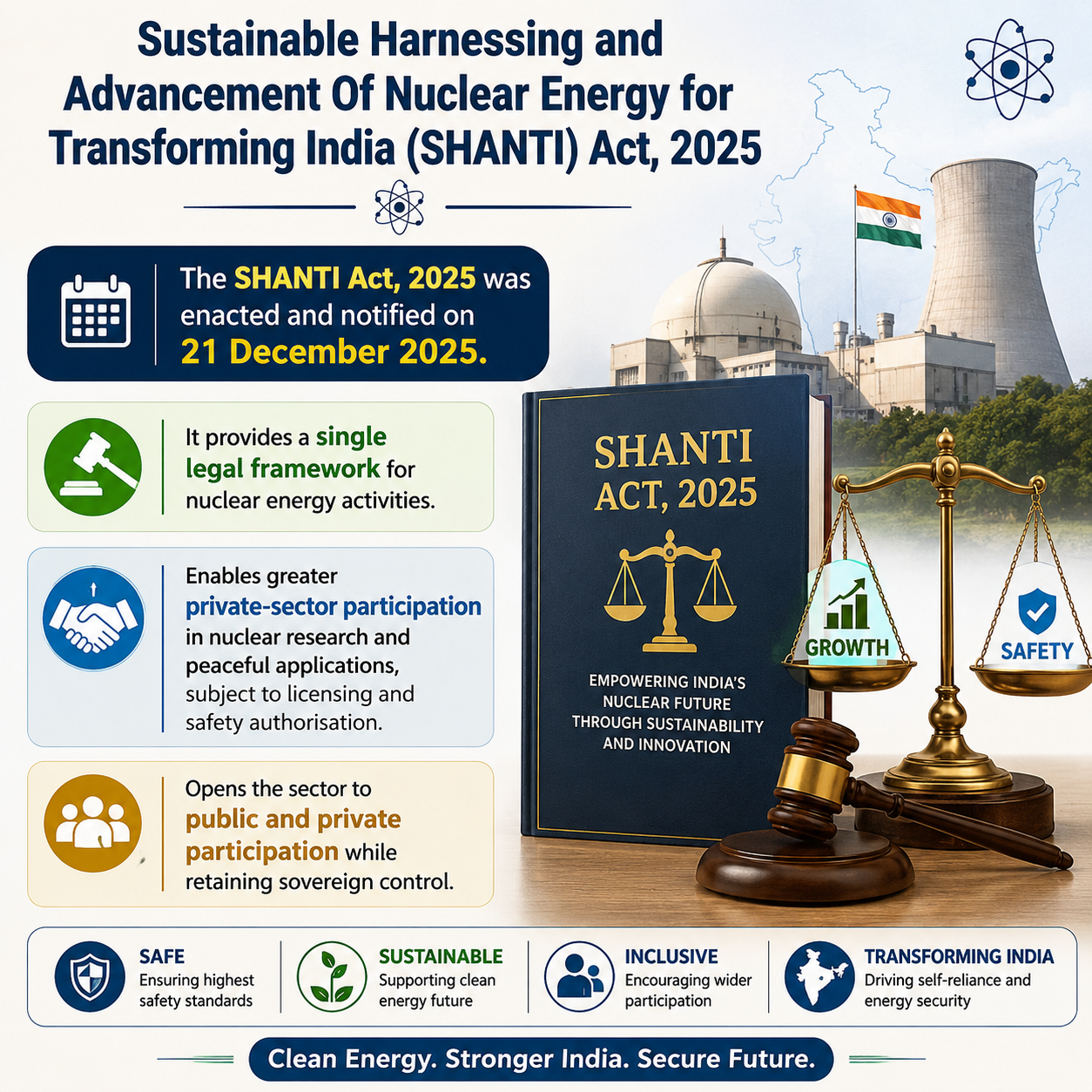 Sustainable Harnessing and Advancement Of Nuclear Energy for Transforming India (SHANTI) Act, 2025

The SHANTI Act, 2025 was enacted and notified on 21 December 2025.

It provides a single legal framework for nuclear energy activities.

Enables greater private-sector participation in nuclear research and peaceful applications, subject to licensing and safety authorisation.

Opens the sector to public and private participation while retaining sovereign control.

SHANTI ACT, 2025

EMPOWERING INDIA'S NUCLEAR FUTURE THROUGH SUSTAINABILITY AND INNOVATION

GROWTH

SAFETY

SAFE
Ensuring highest safety standards

SUSTAINABLE
Supporting clean energy future

INCLUSIVE
Encouraging wider participation

TRANSFORMING INDIA
Driving self-reliance and energy security

Clean Energy. Stronger India. Secure Future.